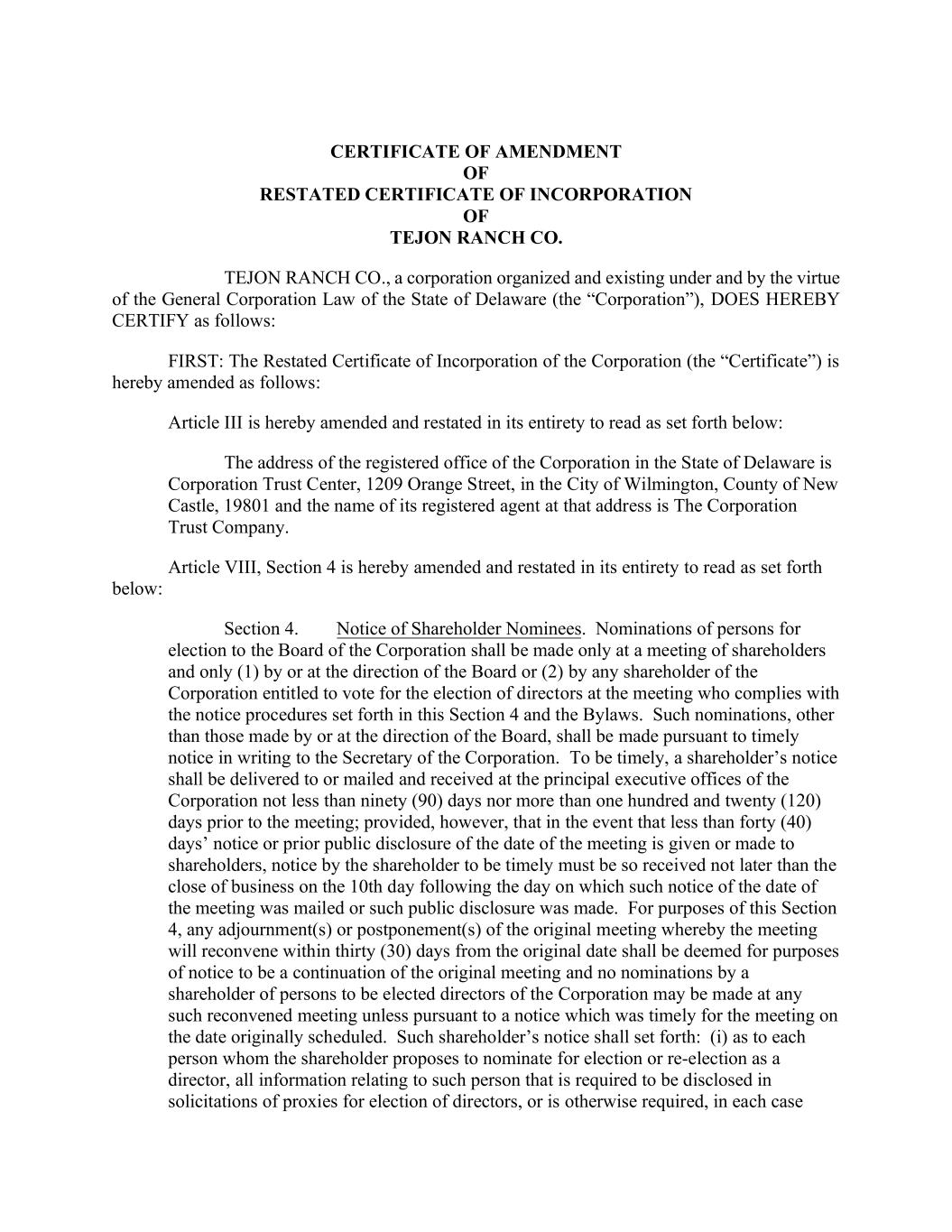 CERTIFICATE OF AMENDMENT
OF
RESTATED CERTIFICATE OF INCORPORATION
OF
TEJON RANCH CO.

TEJON RANCH CO., a corporation organized and existing under and by the virtue of the General Corporation Law of the State of Delaware (the “Corporation”), DOES HEREBY CERTIFY as follows:

FIRST: The Restated Certificate of Incorporation of the Corporation (the “Certificate”) is hereby amended as follows:

Article III is hereby amended and restated in its entirety to read as set forth below:

The address of the registered office of the Corporation in the State of Delaware is Corporation Trust Center, 1209 Orange Street, in the City of Wilmington, County of New Castle, 19801 and the name of its registered agent at that address is The Corporation Trust Company.

Article VIII, Section 4 is hereby amended and restated in its entirety to read as set forth below:

Section 4. Notice of Shareholder Nominees. Nominations of persons for election to the Board of the Corporation shall be made only at a meeting of shareholders and only (1) by or at the direction of the Board or (2) by any shareholder of the Corporation entitled to vote for the election of directors at the meeting who complies with the notice procedures set forth in this Section 4 and the Bylaws. Such nominations, other than those made by or at the direction of the Board, shall be made pursuant to timely notice in writing to the Secretary of the Corporation. To be timely, a shareholder’s notice shall be delivered to or mailed and received at the principal executive offices of the Corporation not less than ninety (90) days nor more than one hundred and twenty (120) days prior to the meeting; provided, however, that in the event that less than forty (40) days’ notice or prior public disclosure of the date of the meeting is given or made to shareholders, notice by the shareholder to be timely must be so received not later than the close of business on the 10th day following the day on which such notice of the date of the meeting was mailed or such public disclosure was made. For purposes of this Section 4, any adjournment(s) or postponement(s) of the original meeting whereby the meeting will reconvene within thirty (30) days from the original date shall be deemed for purposes of notice to be a continuation of the original meeting and no nominations by a shareholder of persons to be elected directors of the Corporation may be made at any such reconvened meeting unless pursuant to a notice which was timely for the meeting on the date originally scheduled. Such shareholder’s notice shall set forth: (i) as to each person whom the shareholder proposes to nominate for election or re-election as a director, all information relating to such person that is required to be disclosed in solicitations of proxies for election of directors, or is otherwise required, in each case